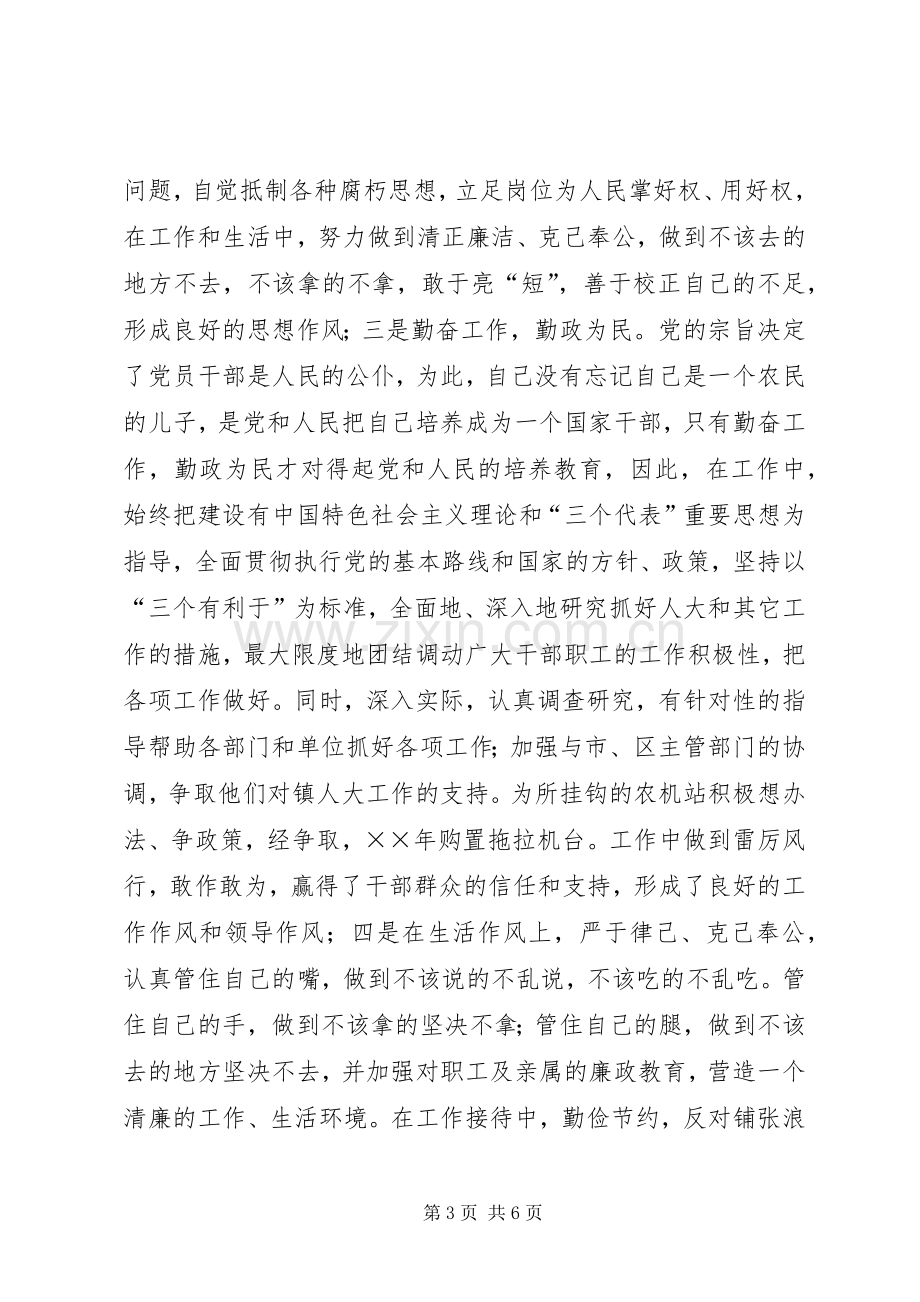 问题，自觉抵制各种腐朽思想，立足岗位为人民掌好权、用好权，在工作和生活中，努力做到清正廉洁、克己奉公，做到不该去的地方不去，不该拿的不拿，敢于亮“短”，善于校正自己的不足，形成良好的思想作风；三是勤奋工作，勤政为民。党的宗旨决定了党员干部是人民的公仆，为此，自己没有忘记自己是一个农民的儿子，是党和人民把自己培养成为一个国家干部，只有勤奋工作，勤政为民才对得起党和人民的培养教育，因此，在工作中，始终把建设有中国特色社会主义理论和“三个代表”重要思想为指导，全面贯彻执行党的基本路线和国家的方针、政策，坚持以“三个有利于”为标准，全面地、深入地研究抓好人大和其它工作的措施，最大限度地团结调动广大干部职工的工作积极性，把各项工作做好。同时，深入实际，认真调查研究，有针对性的指导帮助各部门和单位抓好各项工作；加强与市、区主管部门的协调，争取他们对镇人大工作的支持。为所挂钩的农机站积极想办法、争政策，经争取，××年购置拖拉机台。工作中做到雷厉风行，敢作敢为，赢得了干部群众的信任和支持，形成了良好的工作作风和领导作风；四是在生活作风上，严于律己、克己奉公，认真管住自己的嘴，做到不该说的不乱说，不该吃的不乱吃。管住自己的手，做到不该拿的坚决不拿；管住自己的腿，做到不该去的地方坚决不去，并加强对职工及亲属的廉政教育，营造一个清廉的工作、生活环境。在工作接待中，勤俭节约，反对铺张浪

第3页 共6页

www.zixin.com.cn